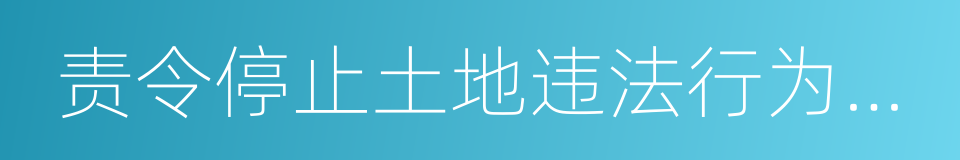 责令停止土地违法行为...